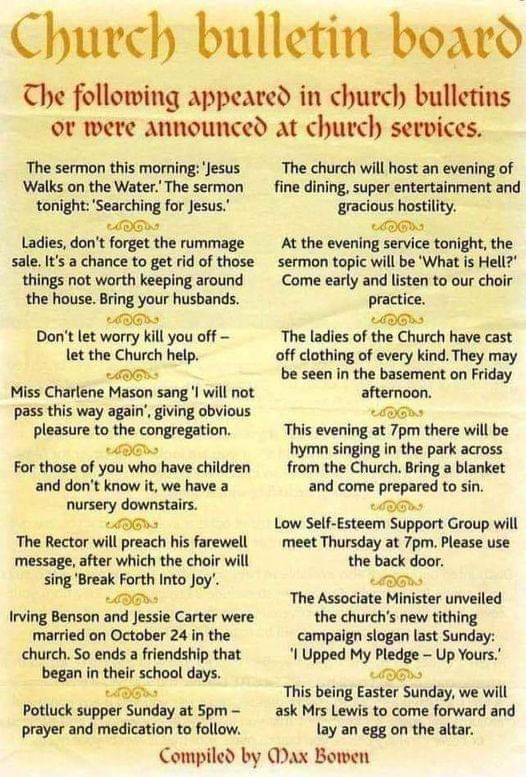 Church bulletin board

The following appeared in church bulletins or were announced at church services.

The sermon this morning: 'Jesus Walks on the Water.' The sermon tonight: 'Searching for Jesus.'

Ladies, don't forget the rummage sale. It's a chance to get rid of those things not worth keeping around the house. Bring your husbands.

Don't let worry kill you off – let the Church help.

Miss Charlene Mason sang 'I will not pass this way again', giving obvious pleasure to the congregation.

For those of you who have children and don't know it, we have a nursery downstairs.

The Rector will preach his farewell message, after which the choir will sing 'Break Forth Into Joy'.

Irving Benson and Jessie Carter were married on October 24 in the church. So ends a friendship that began in their school days.

Potluck supper Sunday at 5pm – prayer and medication to follow.

The church will host an evening of fine dining, super entertainment and gracious hostility.

At the evening service tonight, the sermon topic will be 'What is Hell?' Come early and listen to our choir practice.

The ladies of the Church have cast off clothing of every kind. They may be seen in the basement on Friday afternoon.

This evening at 7pm there will be hymn singing in the park across from the Church. Bring a blanket and come prepared to sin.

Low Self-Esteem Support Group will meet Thursday at 7pm. Please use the back door.

The Associate Minister unveiled the church's new tithing campaign slogan last Sunday: 'I Upped My Pledge – Up Yours.'

This being Easter Sunday, we will ask Mrs Lewis to come forward and lay an egg on the altar.

Compiled by Max Bowen